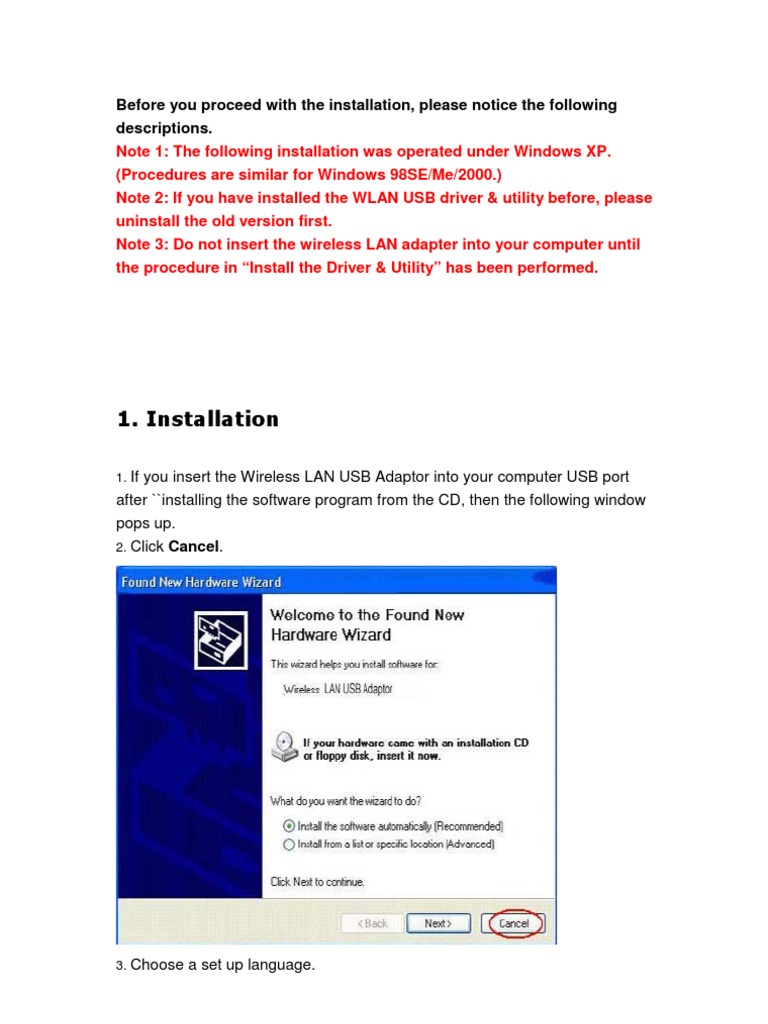 Before you proceed with the installation, please notice the following descriptions.
Note 1: The following installation was operated under Windows XP. (Procedures are similar for Windows 98SE/Me/2000.)
Note 2: If you have installed the WLAN USB driver & utility before, please uninstall the old version first.
Note 3: Do not insert the wireless LAN adapter into your computer until the procedure in “Install the Driver & Utility” has been performed.

1. Installation

1. If you insert the Wireless LAN USB Adaptor into your computer USB port after ``installing the software program from the CD, then the following window pops up.
2. Click Cancel.

Found New Hardware Wizard

Welcome to the Found New Hardware Wizard

This wizard helps you install software for:

Wireless LAN USB Adaptor

If your hardware came with an installation CD or floppy disk, insert it now.

What do you want the wizard to do?

Install the software automatically (Recommended)
Install from a list or specific location (Advanced)

Click Next to continue.

< Back Next > Cancel

3. Choose a set up language.